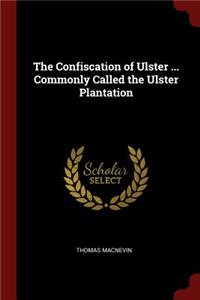 The Confiscation of Ulster ... Commonly Called the Ulster Plantation

Scholar
SELECT

THOMAS MACNEVIN